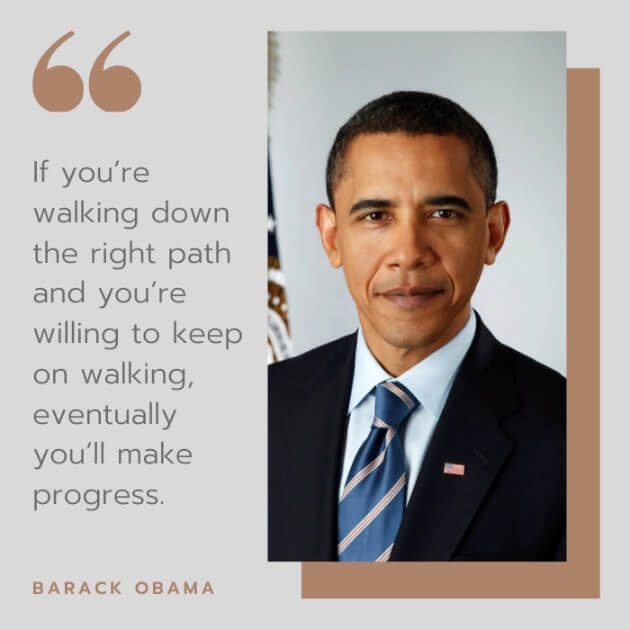 “

If you’re walking down the right path and you’re willing to keep on walking, eventually you’ll make progress.

BARACK OBAMA